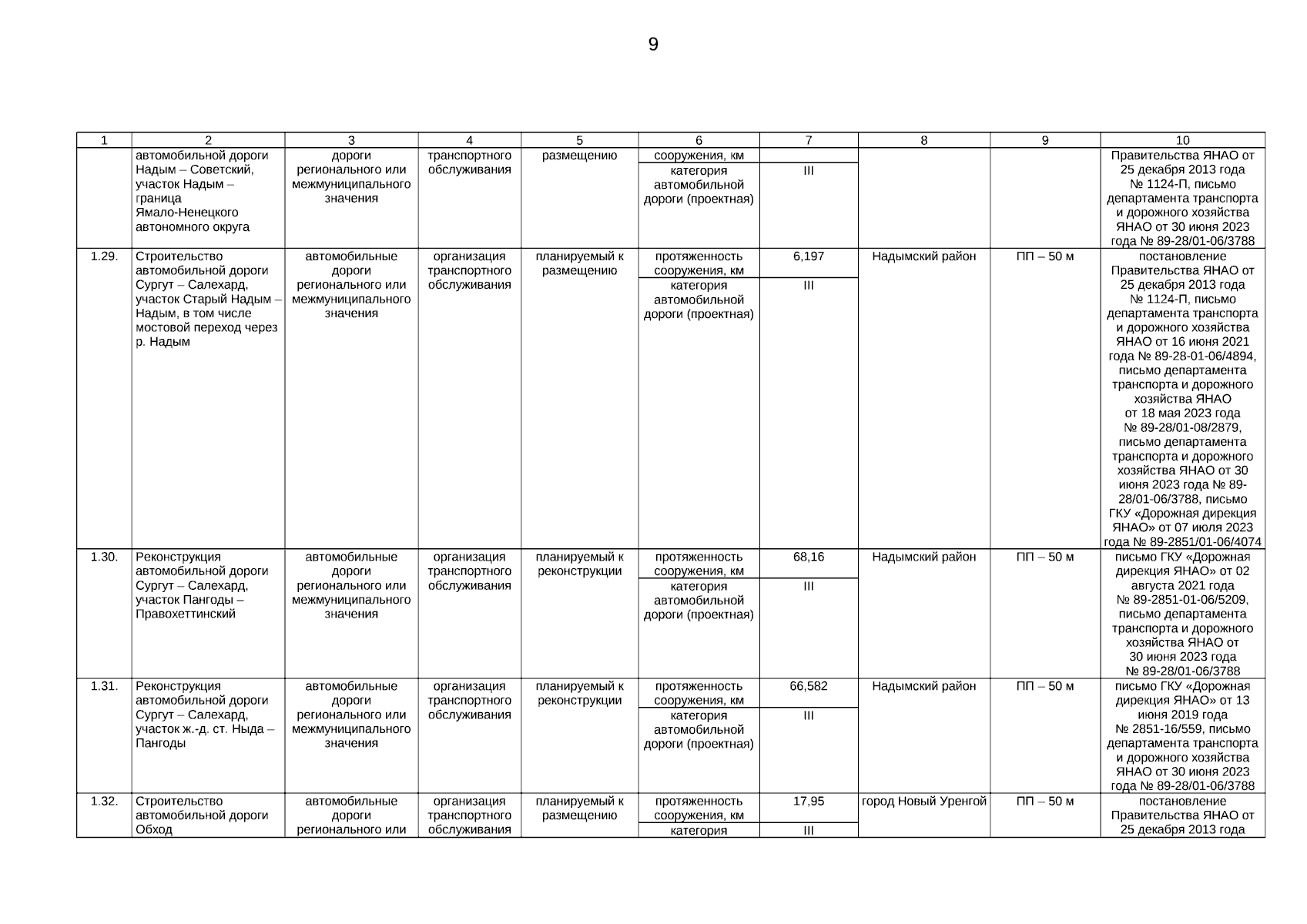 9

| 1 | 2 | 3 | 4 | 5 | 6 | 7 | 8 | 9 | 10 |
|---|---|---|---|---|---|---|---|---|---|
| | автомобильной дороги Надым – Советский, участок Надым – граница Ямало-Ненецкого автономного округа | дороги регионального или межмуниципального значения | транспортного обслуживания | размещению | сооружения, км | | | | Правительства ЯНАО от 25 декабря 2013 года № 1124-П, письмо департамента транспорта и дорожного хозяйства ЯНАО от 30 июня 2023 года № 89-28/01-06/3788 |
| | | | | | категория автомобильной дороги (проектная) | III | | | |
| 1.29. | Строительство автомобильной дороги Сургут – Салехард, участок Старый Надым – Надым, в том числе мостовой переход через р. Надым | автомобильные дороги регионального или межмуниципального значения | организация транспортного обслуживания | планируемый к размещению | протяженность сооружения, км | 6,197 | Надымский район | ПП – 50 м | постановление Правительства ЯНАО от 25 декабря 2013 года № 1124-П, письмо департамента транспорта и дорожного хозяйства ЯНАО от 16 июня 2021 года № 89-28-01-06/4894, письмо департамента транспорта и дорожного хозяйства ЯНАО от 18 мая 2023 года № 89-28/01-08/2879, письмо департамента транспорта и дорожного хозяйства ЯНАО от 30 июня 2023 года № 89-28/01-06/3788, письмо ГКУ «Дорожная дирекция ЯНАО» от 07 июля 2023 года № 89-2851/01-06/4074 |
| | | | | | категория автомобильной дороги (проектная) | III | | | |
| 1.30. | Реконструкция автомобильной дороги Сургут – Салехард, участок Пангоды – Правохеттинский | автомобильные дороги регионального или межмуниципального значения | организация транспортного обслуживания | планируемый к реконструкции | протяженность сооружения, км | 68,16 | Надымский район | ПП – 50 м | письмо ГКУ «Дорожная дирекция ЯНАО» от 02 августа 2021 года № 89-2851-01-06/5209, письмо департамента транспорта и дорожного хозяйства ЯНАО от 30 июня 2023 года № 89-28/01-06/3788 |
| | | | | | категория автомобильной дороги (проектная) | III | | | |
| 1.31. | Реконструкция автомобильной дороги Сургут – Салехард, участок ж.-д. ст. Ныда – Пангоды | автомобильные дороги регионального или межмуниципального значения | организация транспортного обслуживания | планируемый к реконструкции | протяженность сооружения, км | 66,582 | Надымский район | ПП – 50 м | письмо ГКУ «Дорожная дирекция ЯНАО» от 13 июня 2019 года № 2851-16/559, письмо департамента транспорта и дорожного хозяйства ЯНАО от 30 июня 2023 года № 89-28/01-06/3788 |
| | | | | | категория автомобильной дороги (проектная) | III | | | |
| 1.32. | Строительство автомобильной дороги Обход | автомобильные дороги регионального или | организация транспортного обслуживания | планируемый к размещению | протяженность сооружения, км | 17,95 | город Новый Уренгой | ПП – 50 м | постановление Правительства ЯНАО от 25 декабря 2013 года |
| | | | | | категория | III | | | |